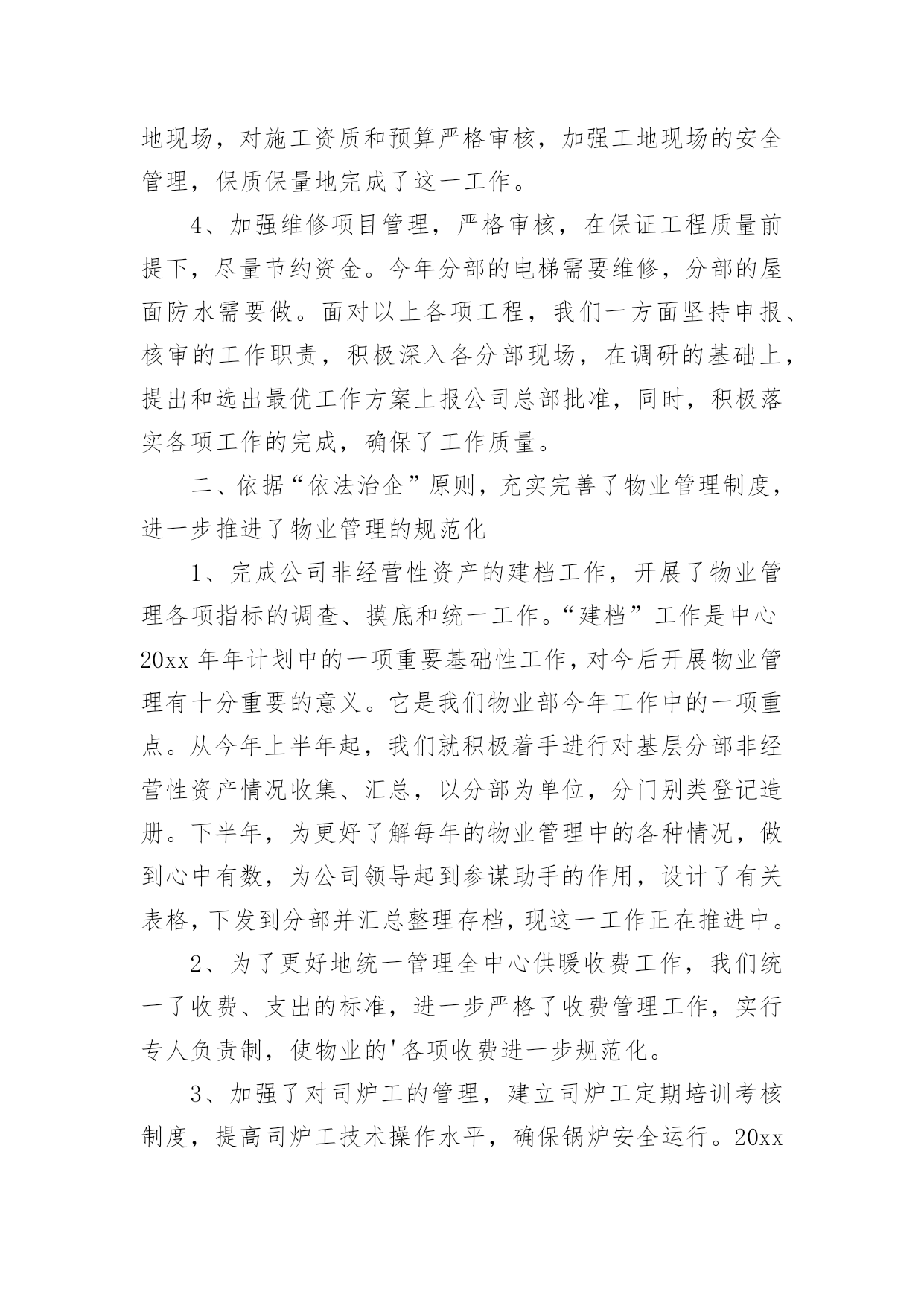 地现场，对施工资质和预算严格审核，加强工地现场的安全管理，保质保量地完成了这一工作。

4、加强维修项目管理，严格审核，在保证工程质量前提下，尽量节约资金。今年分部的电梯需要维修，分部的屋面防水需要做。面对以上各项工程，我们一方面坚持申报、核审的工作职责，积极深入各分部现场，在调研的基础上，提出和选出最优工作方案上报公司总部批准，同时，积极落实各项工作的完成，确保了工作质量。

二、依据“依法治企”原则，充实完善了物业管理制度，进一步推进了物业管理的规范化

1、完成公司非经营性资产的建档工作，开展了物业管理各项指标的调查、摸底和统一工作。“建档”工作是中心20xx年年计划中的一项重要基础性工作，对今后开展物业管理有十分重要的意义。它是我们物业部今年工作中的一项重点。从今年上半年起，我们就积极着手进行对基层分部非经营性资产情况收集、汇总，以分部为单位，分门别类登记造册。下半年，为更好了解每年的物业管理中的各种情况，做到心中有数，为公司领导起到参谋助手的作用，设计了有关表格，下发到分部并汇总整理存档，现这一工作正在推进中。

2、为了更好地统一管理全中心供暖收费工作，我们统一了收费、支出的标准，进一步严格了收费管理工作，实行专人负责制，使物业的'各项收费进一步规范化。

3、加强了对司炉工的管理，建立司炉工定期培训考核制度，提高司炉工技术操作水平，确保锅炉安全运行。20xx